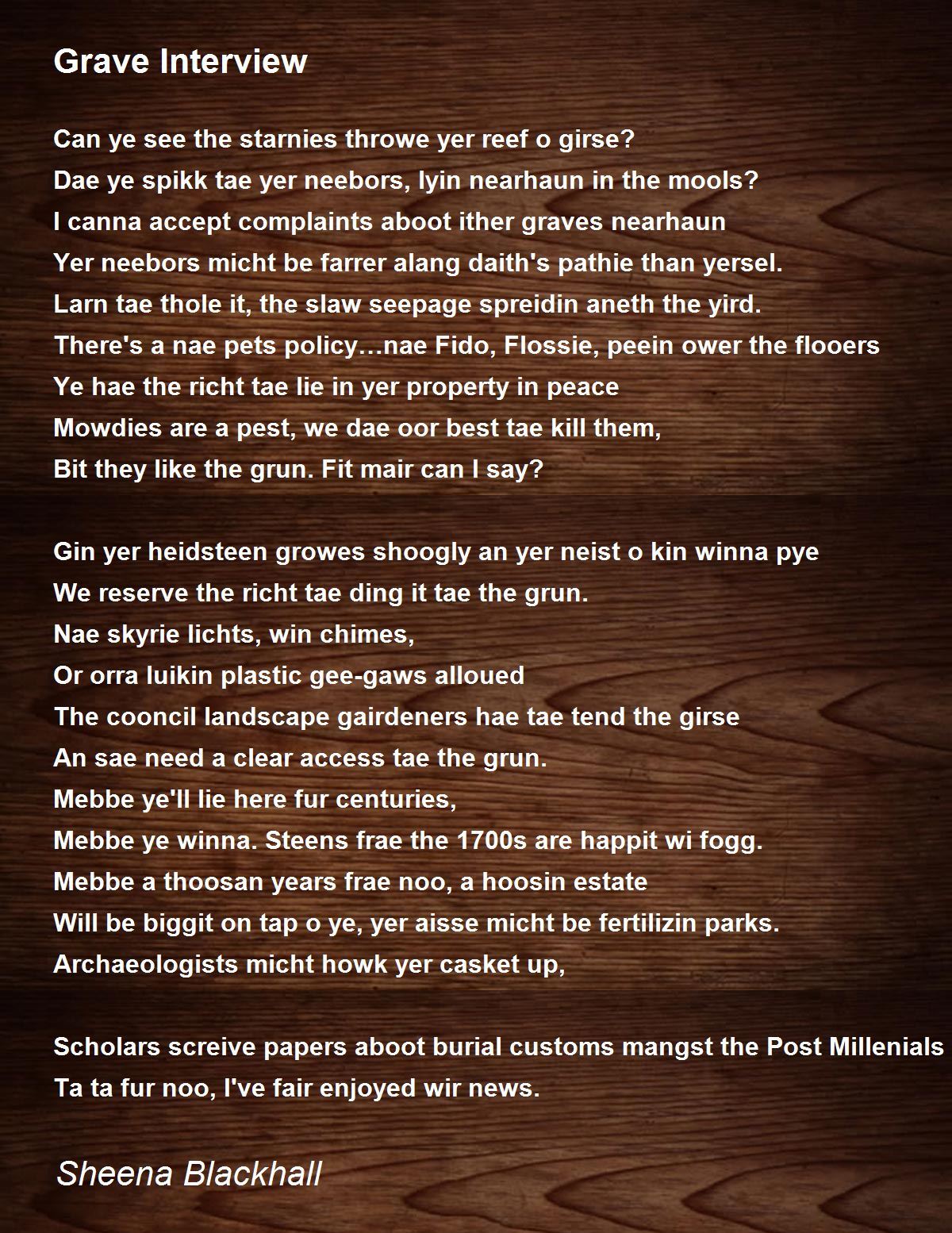 Grave Interview

Can ye see the starnies throwe yer reef o girse?
Dae ye spikk tae yer neebors, lyin nearhaun in the mools?
I canna accept complaints aboot ither graves nearhaun
Yer neebors micht be farrer alang daith's pathie than yersel.
Larn tae thole it, the slaw seepage spreidin aneth the yird.
There's a nae pets policy…nae Fido, Flossie, peein ower the flooers
Ye hae the richt tae lie in yer property in peace
Mowdies are a pest, we dae oor best tae kill them,
Bit they like the grun. Fit mair can I say?

Gin yer heidsteen growes shoogly an yer neist o kin winna pye
We reserve the richt tae ding it tae the grun.
Nae skyrie lichts, win chimes,
Or orra luikin plastic gee-gaws alloued
The cooncil landscape gairdeners hae tae tend the girse
An sae need a clear access tae the grun.
Mebbe ye'll lie here fur centuries,
Mebbe ye winna. Steens frae the 1700s are happit wi fogg.
Mebbe a thoosan years frae noo, a hoosin estate
Will be biggit on tap o ye, yer aisse micht be fertilizin parks.
Archaeologists micht howk yer casket up,

Scholars screive papers aboot burial customs mangst the Post Millenials
Ta ta fur noo, I've fair enjoyed wir news.

Sheena Blackhall